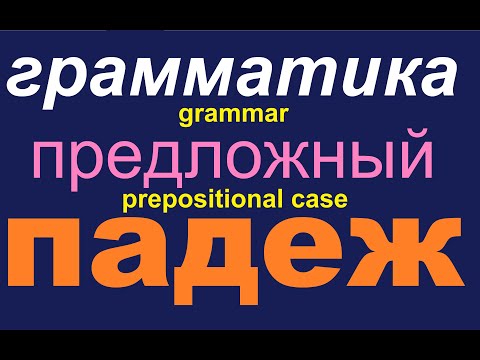 грамматика
grammar
предложный
prepositional case
падеж